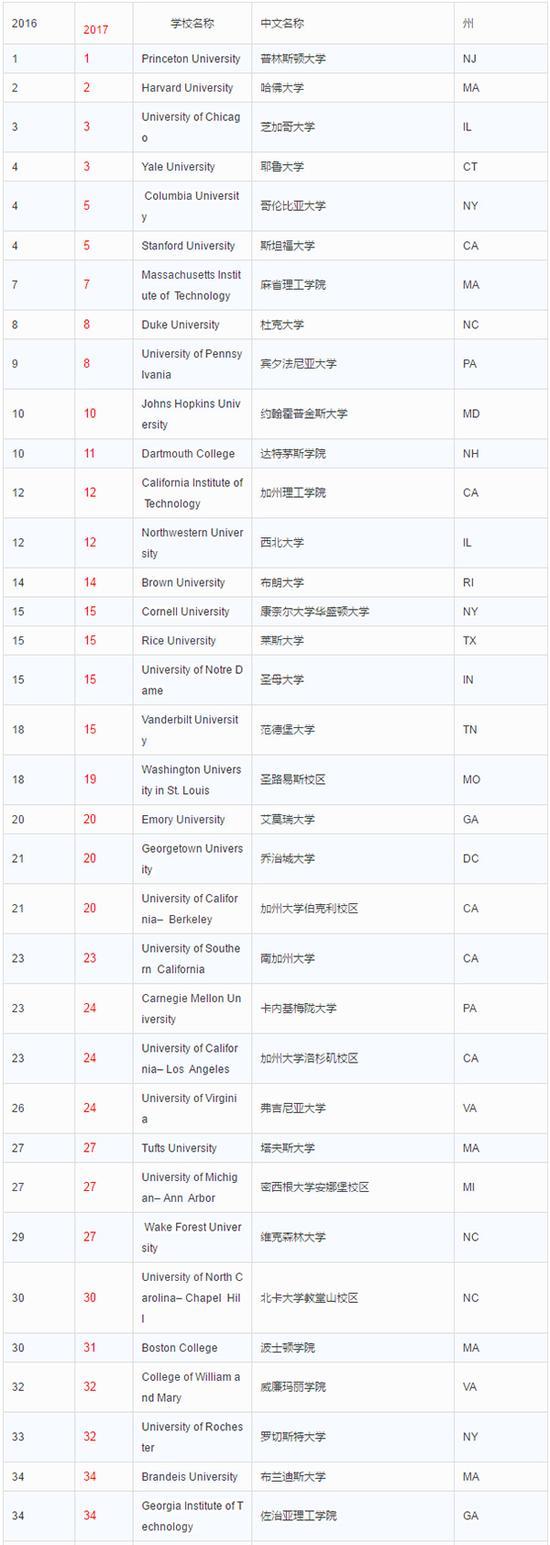 | 2016 | 2017 | 学校名称 | 中文名称 | 州 |
|---|---|---|---|---|
| 1 | 1 | Princeton University | 普林斯顿大学 | NJ |
| 2 | 2 | Harvard University | 哈佛大学 | MA |
| 3 | 3 | University of Chicago | 芝加哥大学 | IL |
| 4 | 3 | Yale University | 耶鲁大学 | CT |
| 4 | 5 | Columbia University | 哥伦比亚大学 | NY |
| 4 | 5 | Stanford University | 斯坦福大学 | CA |
| 7 | 7 | Massachusetts Institute of Technology | 麻省理工学院 | MA |
| 8 | 8 | Duke University | 杜克大学 | NC |
| 9 | 8 | University of Pennsylvania | 宾夕法尼亚大学 | PA |
| 10 | 10 | Johns Hopkins University | 约翰霍普金斯大学 | MD |
| 10 | 11 | Dartmouth College | 达特茅斯学院 | NH |
| 12 | 12 | California Institute of Technology | 加州理工学院 | CA |
| 12 | 12 | Northwestern University | 西北大学 | IL |
| 14 | 14 | Brown University | 布朗大学 | RI |
| 15 | 15 | Cornell University | 康奈尔大学华盛顿大学 | NY |
| 15 | 15 | Rice University | 莱斯大学 | TX |
| 15 | 15 | University of Notre Dame | 圣母大学 | IN |
| 18 | 15 | Vanderbilt University | 范德堡大学 | TN |
| 18 | 19 | Washington University in St. Louis | 圣路易斯校区 | MO |
| 20 | 20 | Emory University | 艾莫瑞大学 | GA |
| 21 | 20 | Georgetown University | 乔治城大学 | DC |
| 21 | 20 | University of California– Berkeley | 加州大学伯克利校区 | CA |
| 23 | 23 | University of Southern California | 南加州大学 | CA |
| 23 | 24 | Carnegie Mellon University | 卡内基梅隆大学 | PA |
| 23 | 24 | University of California– Los Angeles | 加州大学洛杉矶校区 | CA |
| 26 | 24 | University of Virginia | 弗吉尼亚大学 | VA |
| 27 | 27 | Tufts University | 塔夫斯大学 | MA |
| 27 | 27 | University of Michigan– Ann Arbor | 密西根大学安娜堡校区 | MI |
| 29 | 27 | Wake Forest University | 维克森林大学 | NC |
| 30 | 30 | University of North Carolina– Chapel Hill | 北卡大学教堂山校区 | NC |
| 30 | 31 | Boston College | 波士顿学院 | MA |
| 32 | 32 | College of William and Mary | 威廉玛丽学院 | VA |
| 33 | 32 | University of Rochester | 罗切斯特大学 | NY |
| 34 | 34 | Brandeis University | 布兰迪斯大学 | MA |
| 34 | 34 | Georgia Institute of Technology | 佐治亚理工学院 | GA |